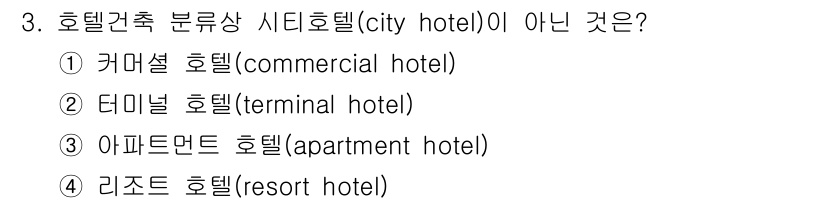 3. 호텔건축 분류상 시티호텔(city hotel)이 아닌 것은?

① 커머셜 호텔(commercial hotel)

② 터미널 호텔(terminal hotel)

③ 아파트먼트 호텔(apartment hotel)

④ 리조트 호텔(resort hotel)